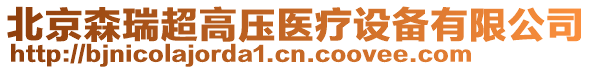 北京森瑞超高压医疗设备有限公司
http://bjnicolajorda1.cn.coovee.com